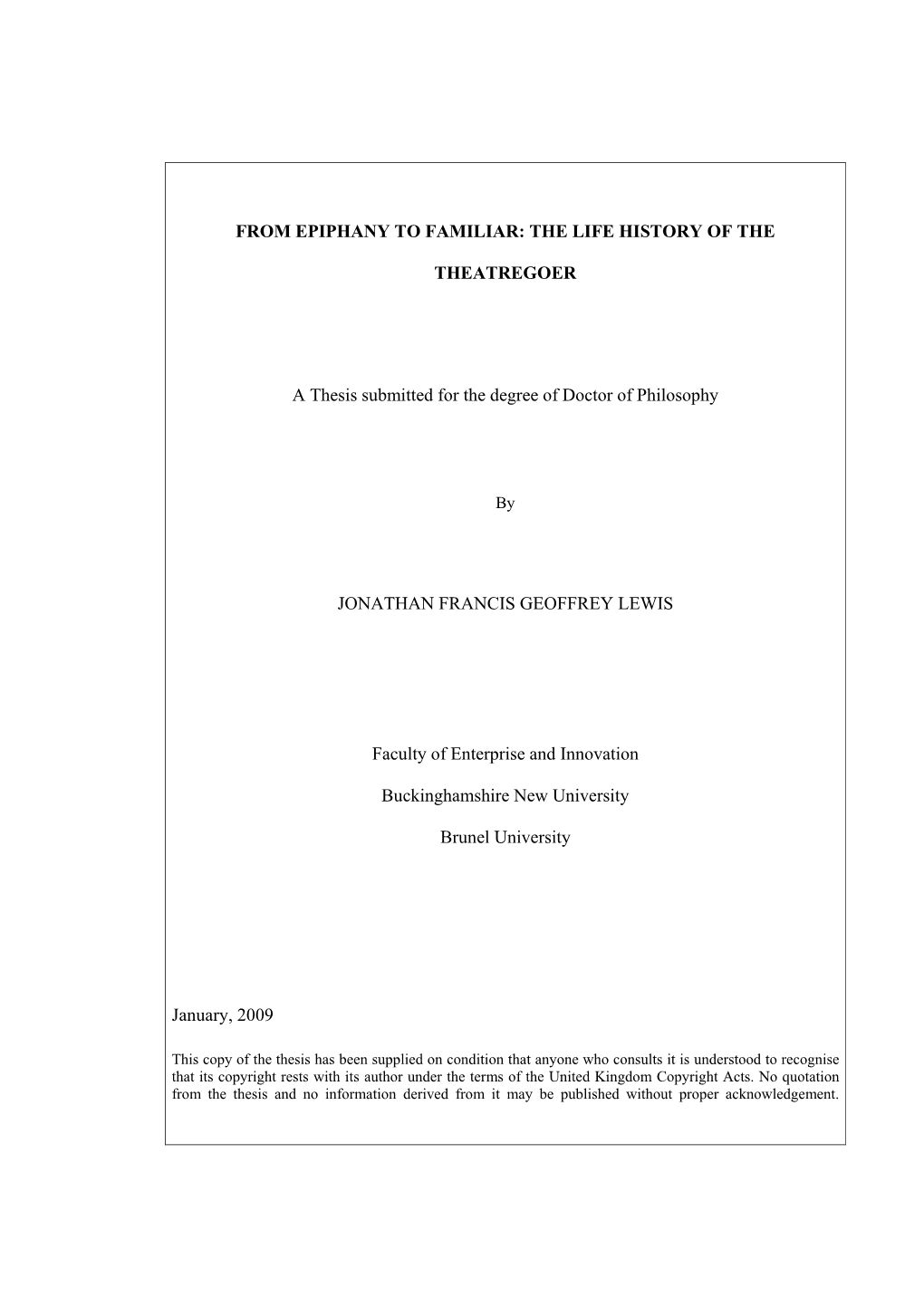 FROM EPIPHANY TO FAMILIAR: THE LIFE HISTORY OF THE THEATREGOER

A Thesis submitted for the degree of Doctor of Philosophy

By

JONATHAN FRANCIS GEOFFREY LEWIS

Faculty of Enterprise and Innovation

Buckinghamshire New University

Brunel University

January, 2009

This copy of the thesis has been supplied on condition that anyone who consults it is understood to recognise that its copyright rests with its author under the terms of the United Kingdom Copyright Acts. No quotation from the thesis and no information derived from it may be published without proper acknowledgement.